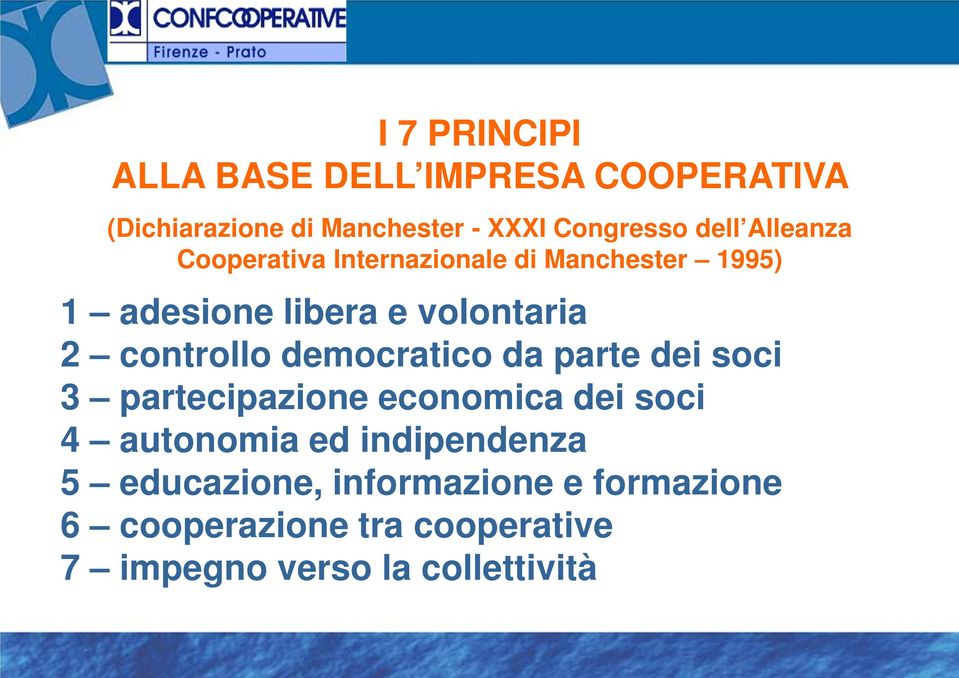 CONFCOOPERATIVE
Firenze - Prato

I 7 PRINCIPI
ALLA BASE DELL'IMPRESA COOPERATIVA

(Dichiarazione di Manchester - XXXI Congresso dell'Alleanza Cooperativa Internazionale di Manchester – 1995)

1 – adesione libera e volontaria
2 – controllo democratico da parte dei soci
3 – partecipazione economica dei soci
4 – autonomia ed indipendenza
5 – educazione, informazione e formazione
6 – cooperazione tra cooperative
7 – impegno verso la collettività